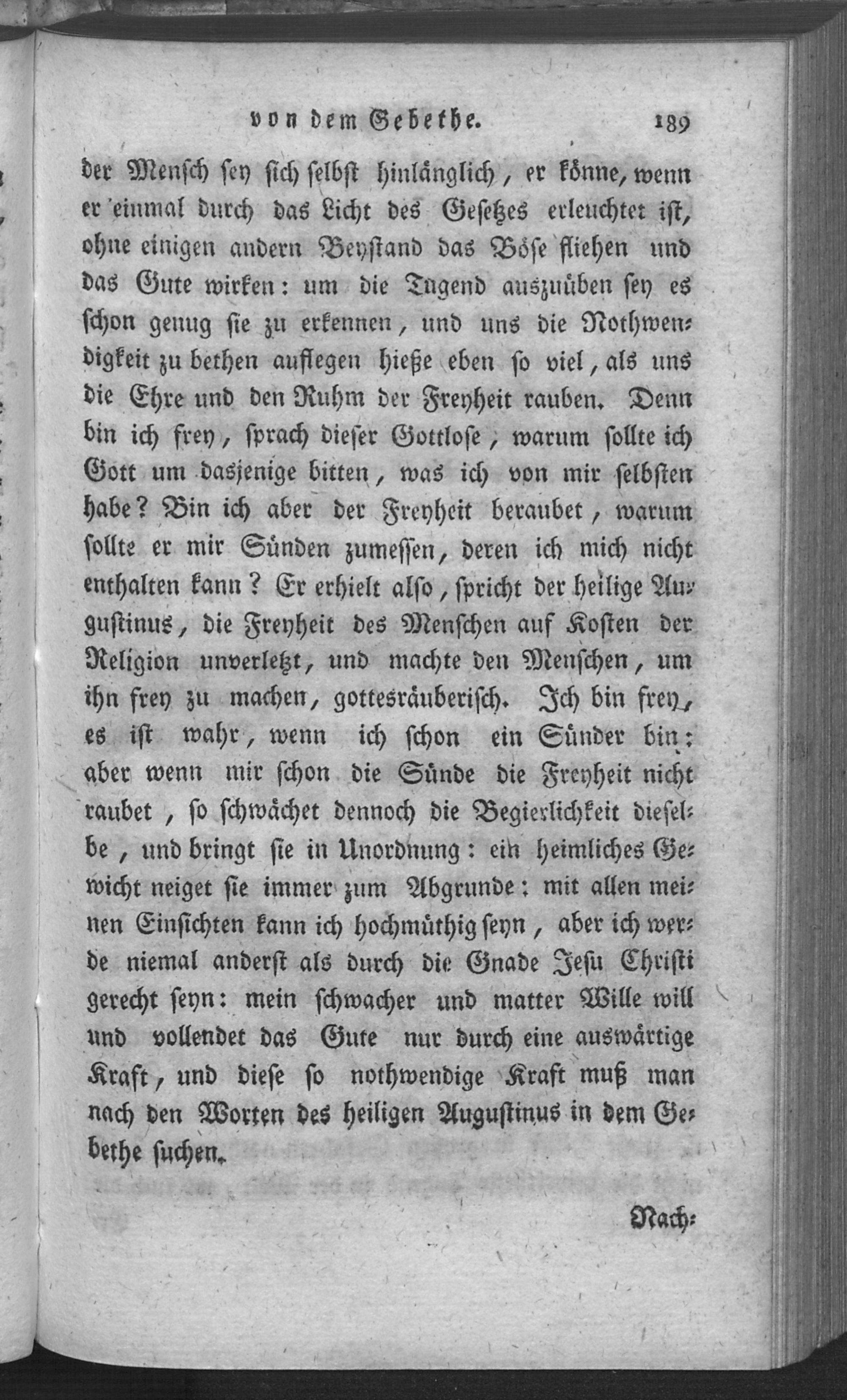 von dem Gebethe. 189

der Mensch sey sich selbst hinlänglich, er könne, wenn er einmal durch das Licht des Gesetzes erleuchtet ist, ohne einigen andern Beystand das Böse fliehen und das Gute wirken: um die Tugend auszuüben sey es schon genug sie zu erkennen, und uns die Nothwendigkeit zu bethen auflegen hieße eben so viel, als uns die Ehre und den Ruhm der Freyheit rauben. Denn bin ich frey, sprach dieser Gottlose, warum sollte ich Gott um dasjenige bitten, was ich von mir selbsten habe? Bin ich aber der Freyheit beraubet, warum sollte er mir Sünden zumessen, deren ich mich nicht enthalten kann? Er erhielt also, spricht der heilige Augustinus, die Freyheit des Menschen auf Kosten der Religion unverletzt, und machte den Menschen, um ihn frey zu machen, gottesräuberisch. Ich bin frey, es ist wahr, wenn ich schon ein Sünder bin: aber wenn mir schon die Sünde die Freyheit nicht raubet, so schwächet dennoch die Begierlichkeit dieselbe, und bringt sie in Unordnung: ein heimliches Gewicht neiget sie immer zum Abgrunde: mit allen meinen Einsichten kann ich hochmüthig seyn, aber ich werde niemal anderst als durch die Gnade Jesu Christi gerecht seyn: mein schwacher und matter Wille will und vollendet das Gute nur durch eine auswärtige Kraft, und diese so nothwendige Kraft muß man nach den Worten des heiligen Augustinus in dem Gebethe suchen.

Nach-